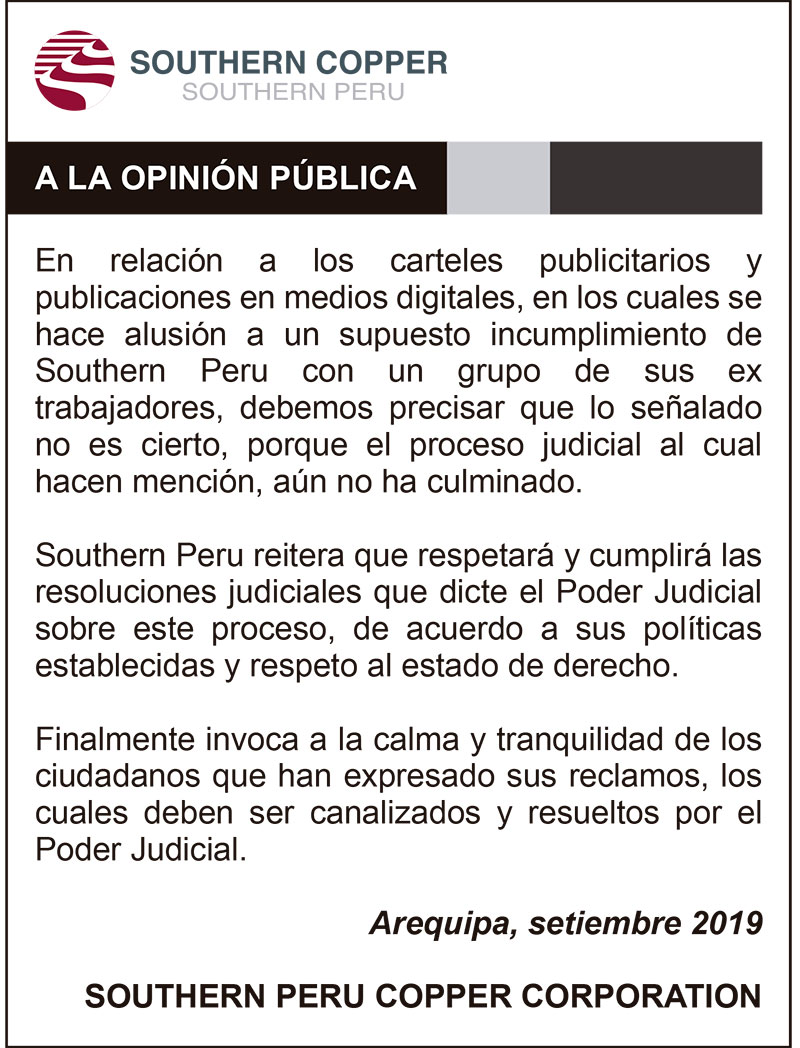 SOUTHERN COPPER
SOUTHERN PERU

A LA OPINIÓN PÚBLICA

En relación a los carteles publicitarios y publicaciones en medios digitales, en los cuales se hace alusión a un supuesto incumplimiento de Southern Peru con un grupo de sus ex trabajadores, debemos precisar que lo señalado no es cierto, porque el proceso judicial al cual hacen mención, aún no ha culminado.

Southern Peru reitera que respetará y cumplirá las resoluciones judiciales que dicte el Poder Judicial sobre este proceso, de acuerdo a sus políticas establecidas y respeto al estado de derecho.

Finalmente invoca a la calma y tranquilidad de los ciudadanos que han expresado sus reclamos, los cuales deben ser canalizados y resueltos por el Poder Judicial.

Arequipa, setiembre 2019

SOUTHERN PERU COPPER CORPORATION